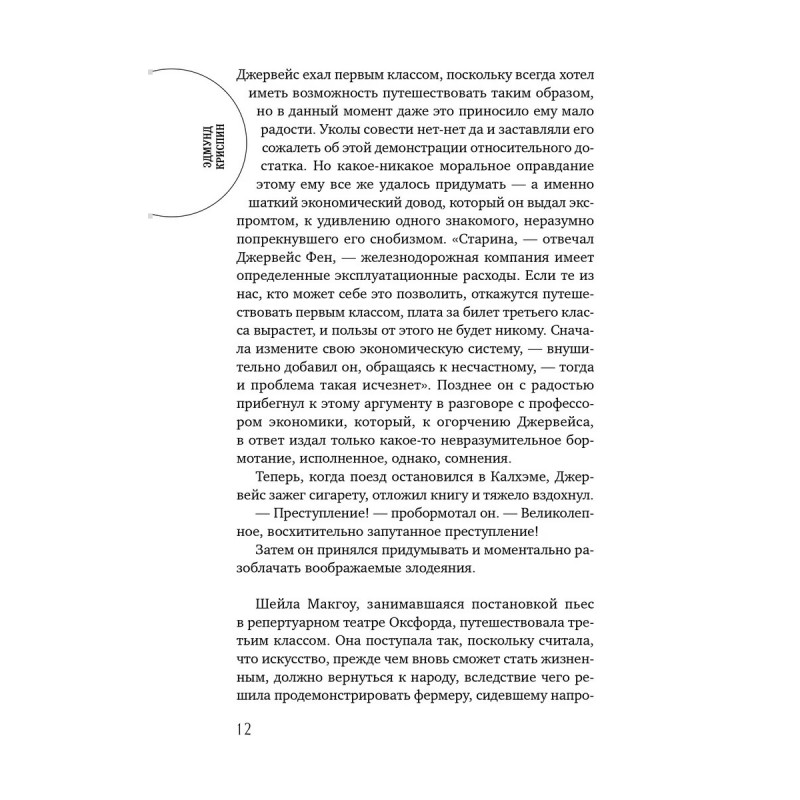 ЭДМУНД КРИСПИН

Джервейс ехал первым классом, поскольку всегда хотел иметь возможность путешествовать таким образом, но в данный момент даже это приносило ему мало радости. Уколы совести нет-нет да и заставляли его сожалеть об этой демонстрации относительного достатка. Но какое-никакое моральное оправдание этому ему все же удалось придумать — а именно шаткий экономический довод, который он выдал экспромтом, к удивлению одного знакомого, неразумно попрекнувшего его снобизмом. «Старина, — отвечал Джервейс Фен, — железнодорожная компания имеет определенные эксплуатационные расходы. Если те из нас, кто может себе это позволить, откажутся путешествовать первым классом, плата за билет третьего класса вырастет, и пользы от этого не будет никому. Сначала измените свою экономическую систему, — внушительно добавил он, обращаясь к несчастному, — тогда и проблема такая исчезнет». Позднее он с радостью прибегнул к этому аргументу в разговоре с профессором экономики, который, к огорчению Джервейса, в ответ издал только какое-то невразумительное бормотание, исполненное, однако, сомнения.

Теперь, когда поезд остановился в Калхэме, Джервейс зажег сигарету, отложил книгу и тяжело вздохнул.

— Преступление! — пробормотал он. — Великолепное, восхитительно запутанное преступление!

Затем он принялся придумывать и моментально разоблачать воображаемые злодеяния.

Шейла Макгоу, занимавшаяся постановкой пьес в репертуарном театре Оксфорда, путешествовала третьим классом. Она поступала так, поскольку считала, что искусство, прежде чем вновь сможет стать жизненным, должно вернуться к народу, вследствие чего решила продемонстрировать фермеру, сидевшему напро-

12